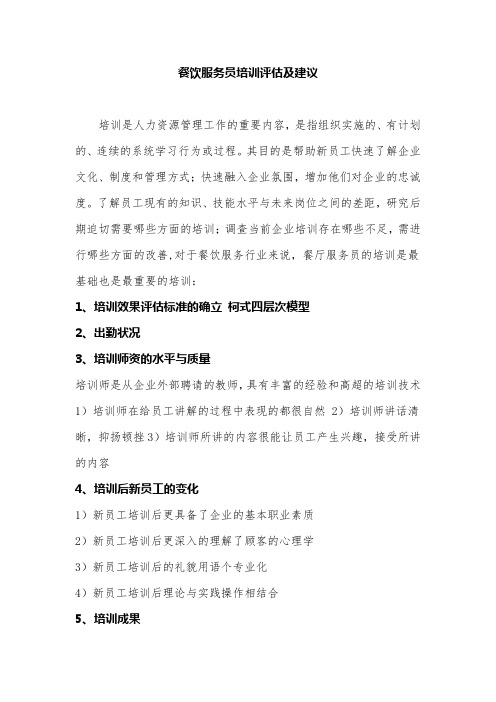 餐饮服务员培训评估及建议

培训是人力资源管理工作的重要内容，是指组织实施的、有计划的、连续的系统学习行为或过程。其目的是帮助新员工快速了解企业文化、制度和管理方式；快速融入企业氛围，增加他们对企业的忠诚度。了解员工现有的知识、技能水平与未来岗位之间的差距，研究后期迫切需要哪些方面的培训；调查当前企业培训存在哪些不足，需进行哪些方面的改善，对于餐饮服务行业来说，餐厅服务员的培训是最基础也是最重要的培训：

1、培训效果评估标准的确立 柯式四层次模型

2、出勤状况

3、培训师资的水平与质量

培训师是从企业外部聘请的教师，具有丰富的经验和高超的培训技术 1）培训师在给员工讲解的过程中表现的都很自然 2）培训师讲话清晰，抑扬顿挫 3）培训师所讲的内容很能让员工产生兴趣，接受所讲的内容

4、培训后新员工的变化

1）新员工培训后更具备了企业的基本职业素质

2）新员工培训后更深入的理解了顾客的心理学

3）新员工培训后的礼貌用语个专业化

4）新员工培训后理论与实践操作相结合

5、培训成果